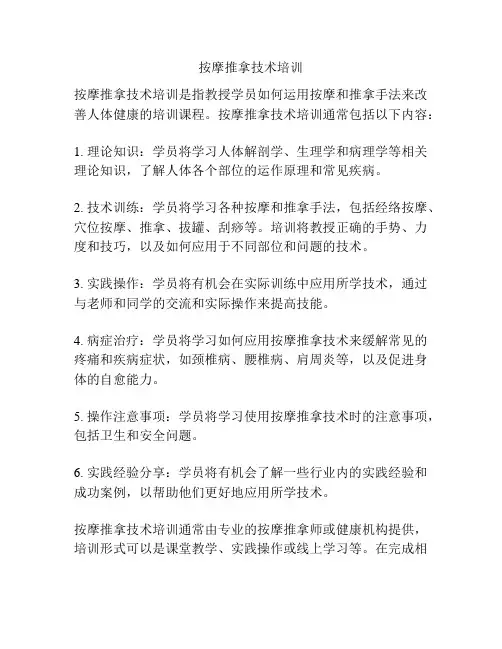 按摩推拿技术培训

按摩推拿技术培训是指教授学员如何运用按摩和推拿手法来改善人体健康的培训课程。按摩推拿技术培训通常包括以下内容：

1. 理论知识：学员将学习人体解剖学、生理学和病理学等相关理论知识，了解人体各个部位的运作原理和常见疾病。

2. 技术训练：学员将学习各种按摩和推拿手法，包括经络按摩、穴位按摩、推拿、拔罐、刮痧等。培训将教授正确的手势、力度和技巧，以及如何应用于不同部位和问题的技术。

3. 实践操作：学员将有机会在实际训练中应用所学技术，通过与老师和同学的交流和实际操作来提高技能。

4. 病症治疗：学员将学习如何应用按摩推拿技术来缓解常见的疼痛和疾病症状，如颈椎病、腰椎病、肩周炎等，以及促进身体的自愈能力。

5. 操作注意事项：学员将学习使用按摩推拿技术时的注意事项，包括卫生和安全问题。

6. 实践经验分享：学员将有机会了解一些行业内的实践经验和成功案例，以帮助他们更好地应用所学技术。

按摩推拿技术培训通常由专业的按摩推拿师或健康机构提供，培训形式可以是课堂教学、实践操作或线上学习等。在完成相